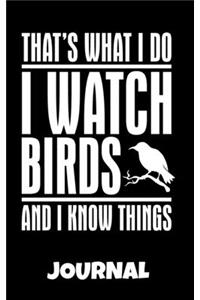 THAT'S WHAT I DO
I WATCH
BIRDS
AND I KNOW THINGS

JOURNAL